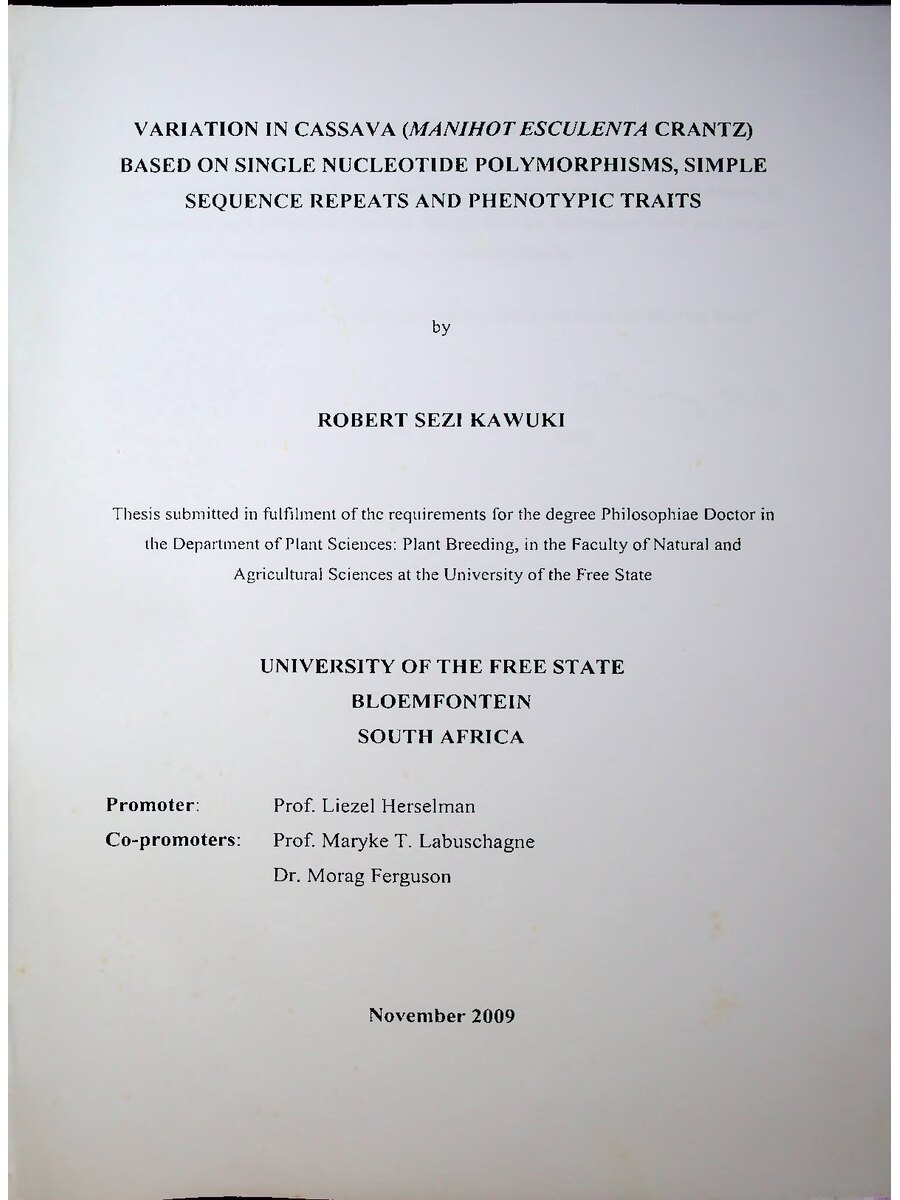 VARIATION IN CASSAVA (MANIHOT ESCULENTA CRANTZ) BASED ON SINGLE NUCLEOTIDE POLYMORPHISMS, SIMPLE SEQUENCE REPEATS AND PHENOTYPIC TRAITS

by

ROBERT SEZI KAWUKI

Thesis submitted in fulfilment of the requirements for the degree Philosophiae Doctor in the Department of Plant Sciences: Plant Breeding, in the Faculty of Natural and Agricultural Sciences at the University of the Free State

UNIVERSITY OF THE FREE STATE
BLOEMFONTEIN
SOUTH AFRICA

Promoter: Prof. Liezel Herselman
Co-promoters: Prof. Maryke T. Labuschagne
Dr. Morag Ferguson

November 2009